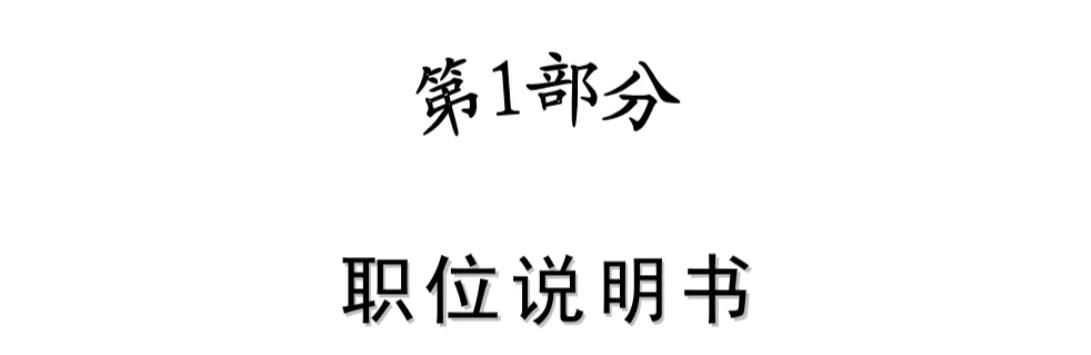 第1部分

职位说明书